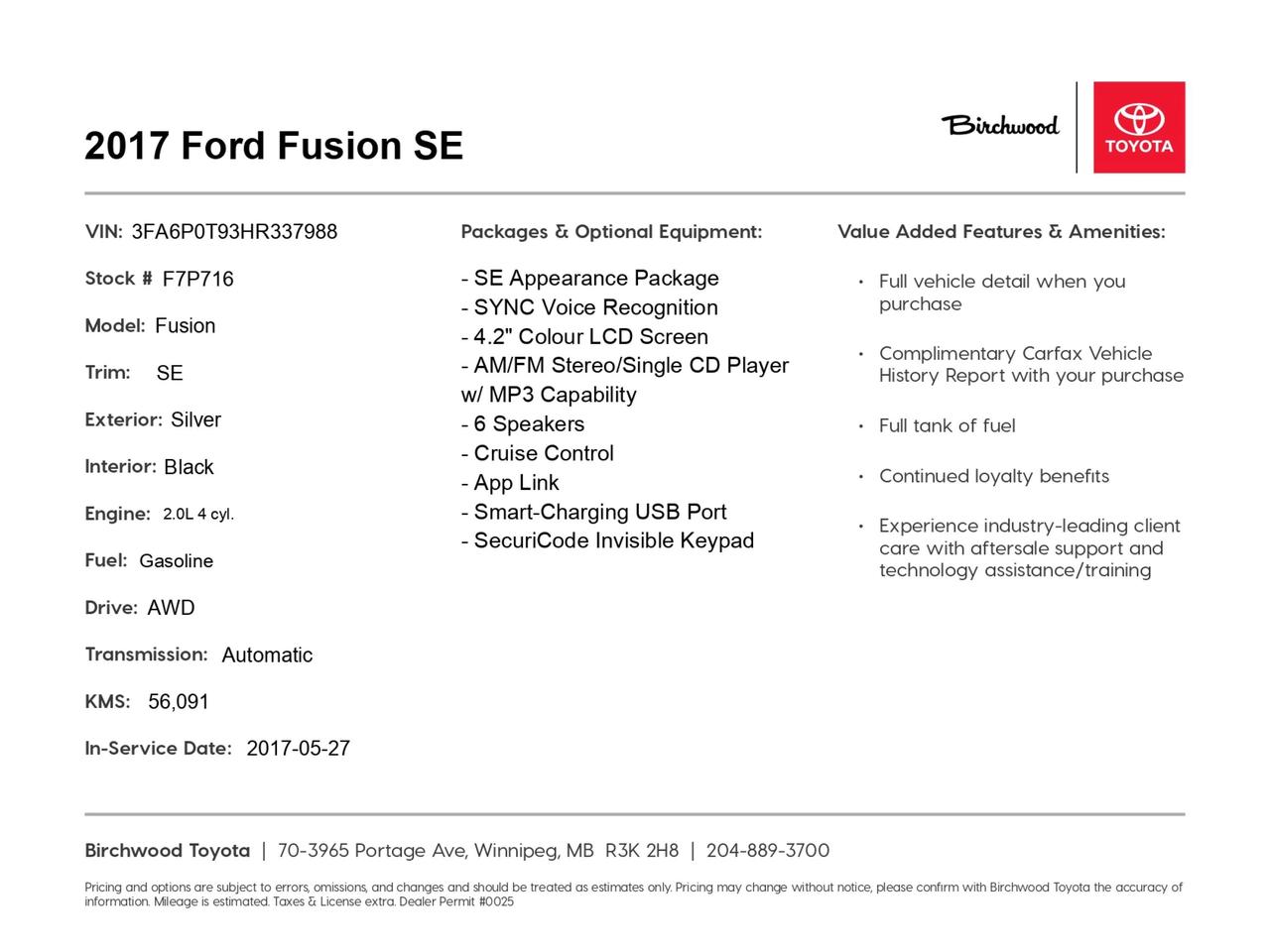 2017 Ford Fusion SE

Birchwood

TOYOTA

VIN: 3FA6P0T93HR337988

Stock # F7P716

Model: Fusion

Trim: SE

Exterior: Silver

Interior: Black

Engine: 2.0L 4 cyl.

Fuel: Gasoline

Drive: AWD

Transmission: Automatic

KMS: 56,091

In-Service Date: 2017-05-27

Packages & Optional Equipment:

- SE Appearance Package
- SYNC Voice Recognition
- 4.2" Colour LCD Screen
- AM/FM Stereo/Single CD Player w/ MP3 Capability
- 6 Speakers
- Cruise Control
- App Link
- Smart-Charging USB Port
- SecuriCode Invisible Keypad

Value Added Features & Amenities:

• Full vehicle detail when you purchase

• Complimentary Carfax Vehicle History Report with your purchase

• Full tank of fuel

• Continued loyalty benefits

• Experience industry-leading client care with aftersale support and technology assistance/training

Birchwood Toyota | 70-3965 Portage Ave, Winnipeg, MB R3K 2H8 | 204-889-3700

Pricing and options are subject to errors, omissions, and changes and should be treated as estimates only. Pricing may change without notice, please confirm with Birchwood Toyota the accuracy of information. Mileage is estimated. Taxes & License extra. Dealer Permit #0025